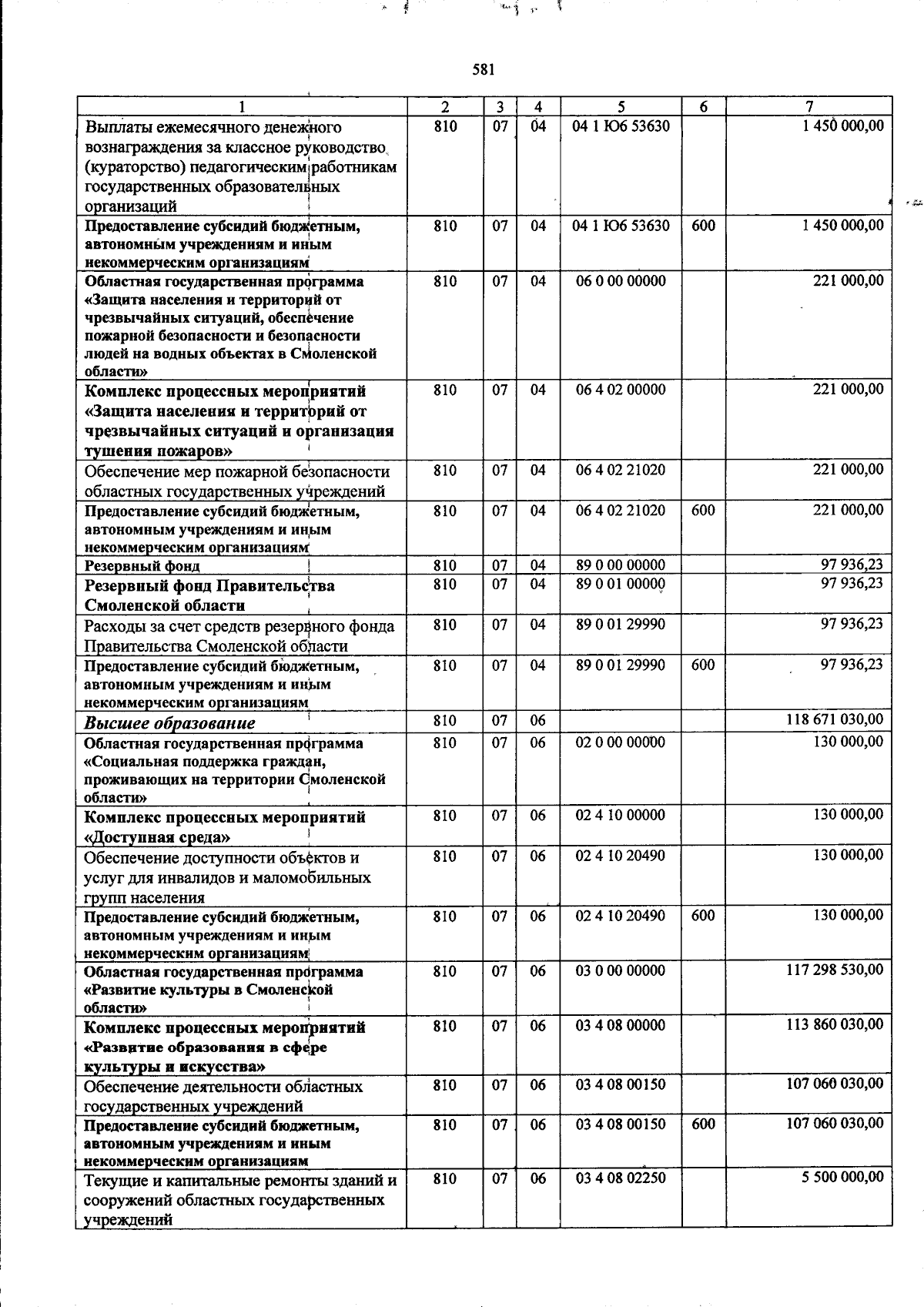 581

| 1 | 2 | 3 | 4 | 5 | 6 | 7 |
|---|---|---|---|---|---|---|
| Выплаты ежемесячного денежного вознаграждения за классное руководство (кураторство) педагогическим работникам государственных образовательных организаций | 810 | 07 | 04 | 04 1 Ю6 53630 | | 1 450 000,00 |
| Предоставление субсидий бюджетным, автономным учреждениям и иным некоммерческим организациям | 810 | 07 | 04 | 04 1 Ю6 53630 | 600 | 1 450 000,00 |
| Областная государственная программа «Защита населения и территорий от чрезвычайных ситуаций, обеспечение пожарной безопасности и безопасности людей на водных объектах в Смоленской области» | 810 | 07 | 04 | 06 0 00 00000 | | 221 000,00 |
| Комплекс процессных мероприятий «Защита населения и территорий от чрезвычайных ситуаций и организация тушения пожаров» | 810 | 07 | 04 | 06 4 02 00000 | | 221 000,00 |
| Обеспечение мер пожарной безопасности областных государственных учреждений | 810 | 07 | 04 | 06 4 02 21020 | | 221 000,00 |
| Предоставление субсидий бюджетным, автономным учреждениям и иным некоммерческим организациям | 810 | 07 | 04 | 06 4 02 21020 | 600 | 221 000,00 |
| Резервный фонд | 810 | 07 | 04 | 89 0 00 00000 | | 97 936,23 |
| Резервный фонд Правительства Смоленской области | 810 | 07 | 04 | 89 0 01 00000 | | 97 936,23 |
| Расходы за счет средств резервного фонда Правительства Смоленской области | 810 | 07 | 04 | 89 0 01 29990 | | 97 936,23 |
| Предоставление субсидий бюджетным, автономным учреждениям и иным некоммерческим организациям | 810 | 07 | 04 | 89 0 01 29990 | 600 | 97 936,23 |
| Высшее образование | 810 | 07 | 06 | | | 118 671 030,00 |
| Областная государственная программа «Социальная поддержка граждан, проживающих на территории Смоленской области» | 810 | 07 | 06 | 02 0 00 00000 | | 130 000,00 |
| Комплекс процессных мероприятий «Доступная среда» | 810 | 07 | 06 | 02 4 10 00000 | | 130 000,00 |
| Обеспечение доступности объектов и услуг для инвалидов и маломобильных групп населения | 810 | 07 | 06 | 02 4 10 20490 | | 130 000,00 |
| Предоставление субсидий бюджетным, автономным учреждениям и иным некоммерческим организациям | 810 | 07 | 06 | 02 4 10 20490 | 600 | 130 000,00 |
| Областная государственная программа «Развитие культуры в Смоленской области» | 810 | 07 | 06 | 03 0 00 00000 | | 117 298 530,00 |
| Комплекс процессных мероприятий «Развитие образования в сфере культуры и искусства» | 810 | 07 | 06 | 03 4 08 00000 | | 113 860 030,00 |
| Обеспечение деятельности областных государственных учреждений | 810 | 07 | 06 | 03 4 08 00150 | | 107 060 030,00 |
| Предоставление субсидий бюджетным, автономным учреждениям и иным некоммерческим организациям | 810 | 07 | 06 | 03 4 08 00150 | 600 | 107 060 030,00 |
| Текущие и капитальные ремонты зданий и сооружений областных государственных учреждений | 810 | 07 | 06 | 03 4 08 02250 | | 5 500 000,00 |